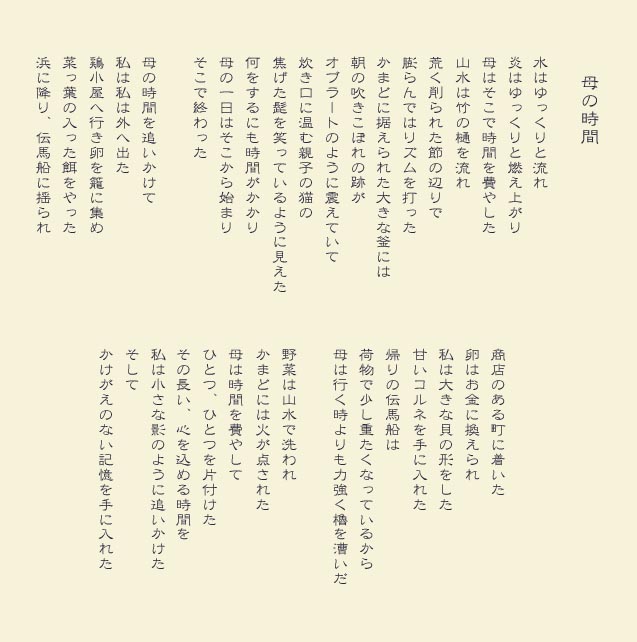 母の時間

水はゆっくりと流れ
炎はゆっくりと燃え上がり
母はそこで時間を費やした
山水は竹の樋を流れ
荒く削られた節の辺りで
膨らんではリズムを打った
かまどに据えられた大きな釜には
朝の吹きこぼれの跡が
オブラートのように震えていて
炊き口に温む親子の猫の
焦げた髭を笑っているように見えた
何をするにも時間がかかり
母の一日はそこから始まり
そこで終わった

母の時間を追いかけて
私は私は外へ出た
鶏小屋へ行き卵を籠に集め
菜っ葉の入った餌をやった
浜に降り、伝馬船に揺られ

商店のある町に着いた
卵はお金に換えられ
私は大きな貝の形をした
甘いコルネを手に入れた
帰りの伝馬船は
荷物で少し重たくなっているから
母は行く時よりも力強く櫓を漕いだ

野菜は山水で洗われ
かまどには火が点された
母は時間を費やして
ひとつ、ひとつを片付けた
その長い、心を込める時間を
私は小さな影のように追いかけた
そして
かけがえのない記憶を手に入れた